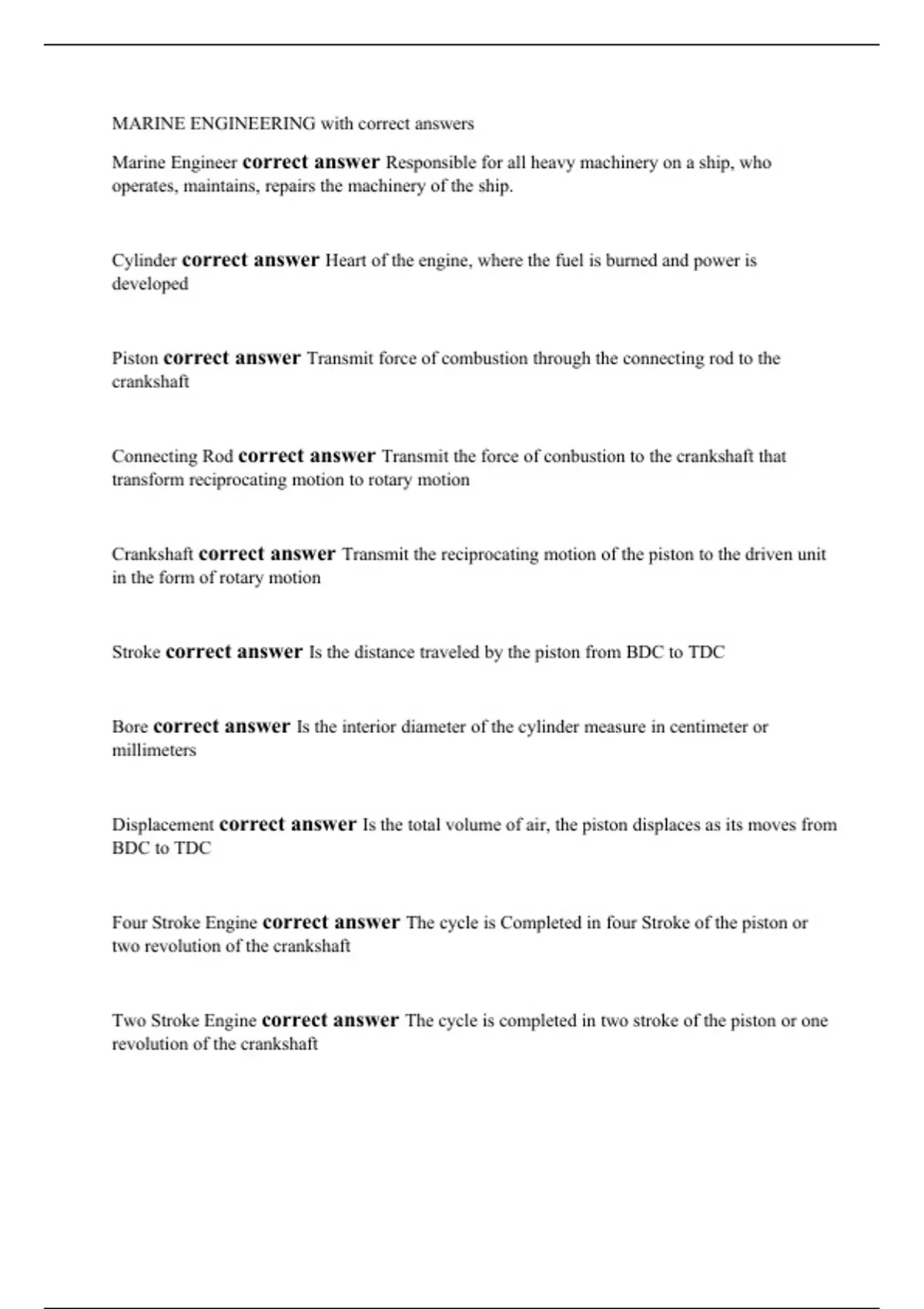 MARINE ENGINEERING with correct answers

Marine Engineer correct answer Responsible for all heavy machinery on a ship, who operates, maintains, repairs the machinery of the ship.

Cylinder correct answer Heart of the engine, where the fuel is burned and power is developed

Piston correct answer Transmit force of combustion through the connecting rod to the crankshaft

Connecting Rod correct answer Transmit the force of conbustion to the crankshaft that transform reciprocating motion to rotary motion

Crankshaft correct answer Transmit the reciprocating motion of the piston to the driven unit in the form of rotary motion

Stroke correct answer Is the distance traveled by the piston from BDC to TDC

Bore correct answer Is the interior diameter of the cylinder measure in centimeter or millimeters

Displacement correct answer Is the total volume of air, the piston displaces as its moves from BDC to TDC

Four Stroke Engine correct answer The cycle is Completed in four Stroke of the piston or two revolution of the crankshaft

Two Stroke Engine correct answer The cycle is completed in two stroke of the piston or one revolution of the crankshaft